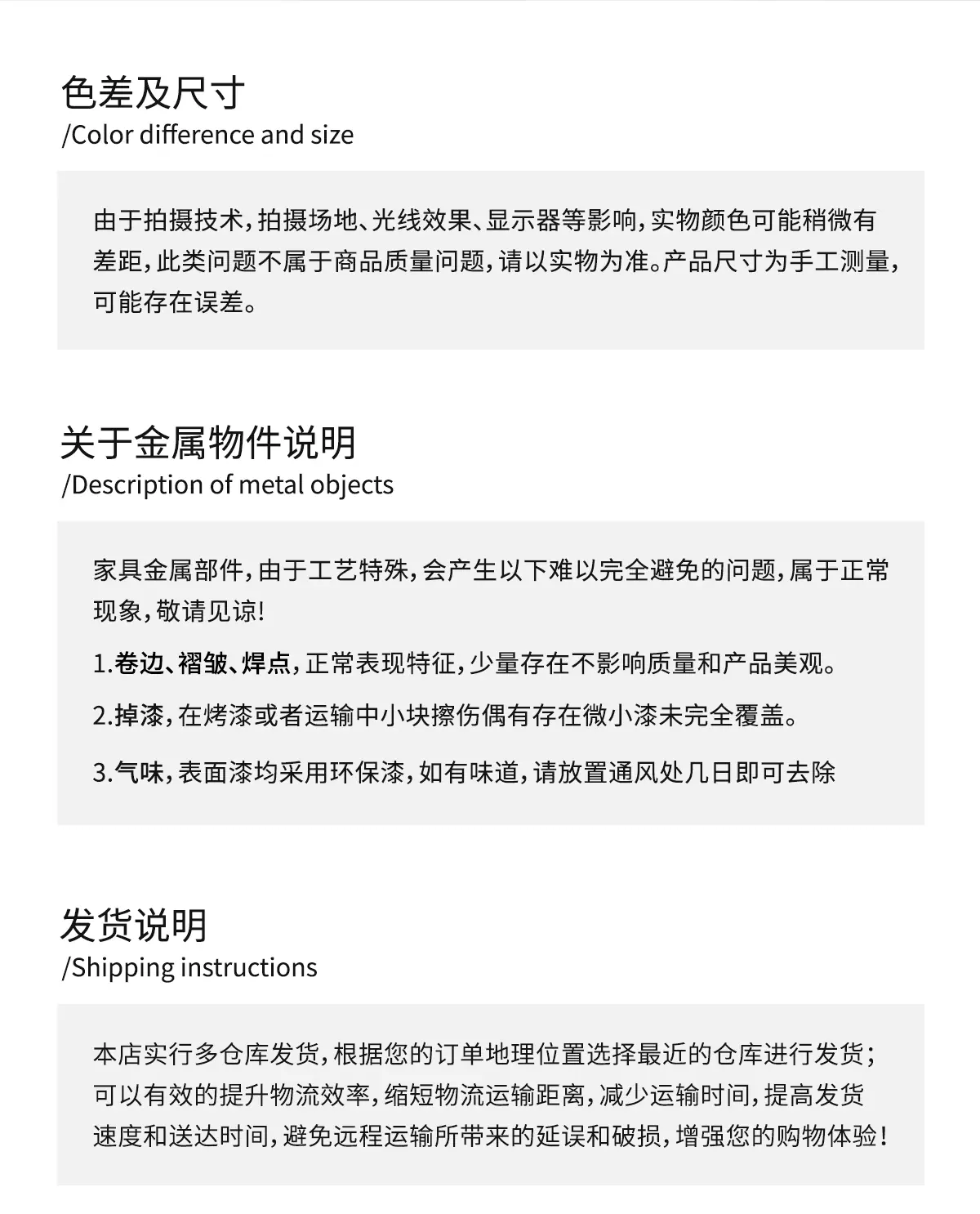 色差及尺寸
/Color difference and size

由于拍摄技术，拍摄场地、光线效果、显示器等影响，实物颜色可能稍微有差距，此类问题不属于商品质量问题，请以实物为准。产品尺寸为手工测量，可能存在误差。

关于金属物件说明
/Description of metal objects

家具金属部件，由于工艺特殊，会产生以下难以完全避免的问题，属于正常现象，敬请见谅!

1.卷边、褶皱、焊点，正常表现特征，少量存在不影响质量和产品美观。

2.掉漆，在烤漆或者运输中小块擦伤偶有存在微小漆未完全覆盖。

3.气味，表面漆均采用环保漆，如有味道，请放置通风处几日即可去除

发货说明
/Shipping instructions

本店实行多仓库发货，根据您的订单地理位置选择最近的仓库进行发货；可以有效的提升物流效率，缩短物流运输距离，减少运输时间，提高发货速度和送达时间，避免远程运输所带来的延误和破损，增强您的购物体验！